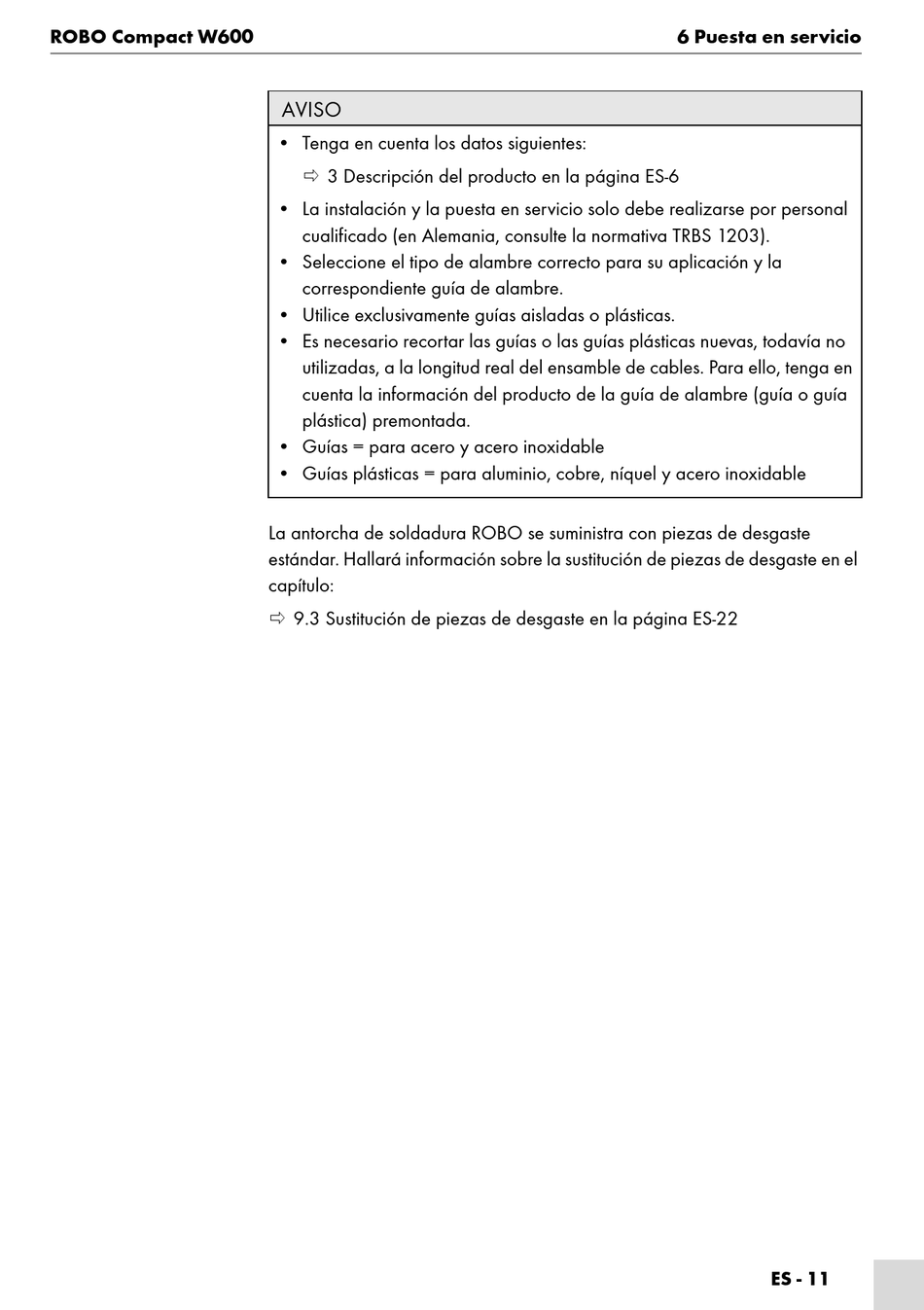 ROBO Compact W600

6 Puesta en servicio

AVISO

• Tenga en cuenta los datos siguientes:
⇨ 3 Descripción del producto en la página ES-6
• La instalación y la puesta en servicio solo debe realizarse por personal cualificado (en Alemania, consulte la normativa TRBS 1203).
• Seleccione el tipo de alambre correcto para su aplicación y la correspondiente guía de alambre.
• Utilice exclusivamente guías aisladas o plásticas.
• Es necesario recortar las guías o las guías plásticas nuevas, todavía no utilizadas, a la longitud real del ensamble de cables. Para ello, tenga en cuenta la información del producto de la guía de alambre (guía o guía plástica) premontada.
• Guías = para acero y acero inoxidable
• Guías plásticas = para aluminio, cobre, níquel y acero inoxidable

La antorcha de soldadura ROBO se suministra con piezas de desgaste estándar. Hallará información sobre la sustitución de piezas de desgaste en el capítulo:

⇨ 9.3 Sustitución de piezas de desgaste en la página ES-22

ES - 11